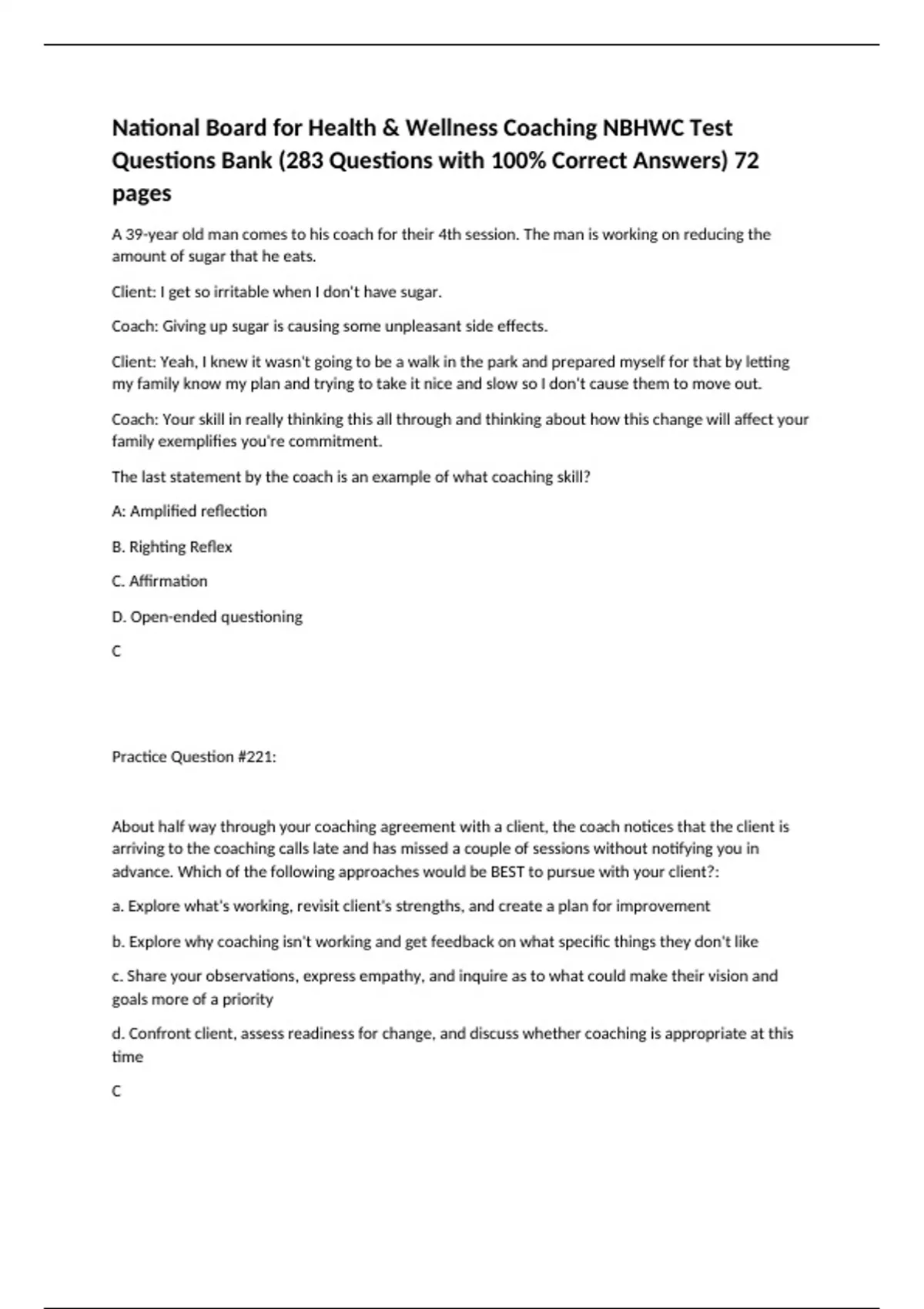 National Board for Health & Wellness Coaching NBHWC Test Questions Bank (283 Questions with 100% Correct Answers) 72 pages

A 39-year old man comes to his coach for their 4th session. The man is working on reducing the amount of sugar that he eats.

Client: I get so irritable when I don't have sugar.

Coach: Giving up sugar is causing some unpleasant side effects.

Client: Yeah, I knew it wasn't going to be a walk in the park and prepared myself for that by letting my family know my plan and trying to take it nice and slow so I don't cause them to move out.

Coach: Your skill in really thinking this all through and thinking about how this change will affect your family exemplifies you're commitment.

The last statement by the coach is an example of what coaching skill?

A: Amplified reflection

B. Righting Reflex

C. Affirmation

D. Open-ended questioning

C

Practice Question #221:

About half way through your coaching agreement with a client, the coach notices that the client is arriving to the coaching calls late and has missed a couple of sessions without notifying you in advance. Which of the following approaches would be BEST to pursue with your client?:

a. Explore what's working, revisit client's strengths, and create a plan for improvement

b. Explore why coaching isn't working and get feedback on what specific things they don't like

c. Share your observations, express empathy, and inquire as to what could make their vision and goals more of a priority

d. Confront client, assess readiness for change, and discuss whether coaching is appropriate at this time

C